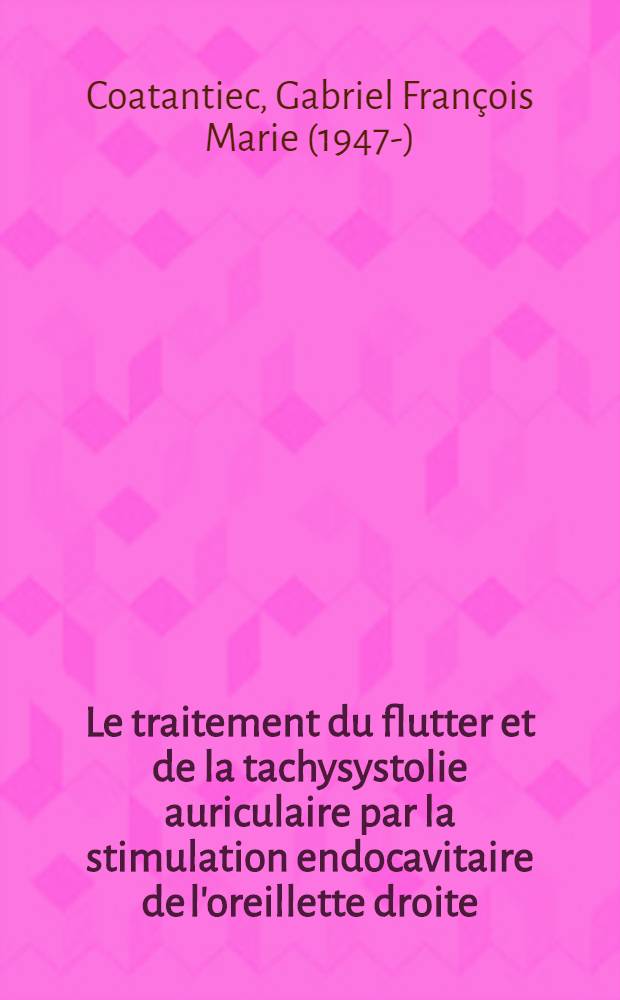 Coatantiec, Gabriel François Marie (1947-)

Le traitement du flutter et de la tachysystolie auriculaire par la stimulation endocavitaire de l'oreillette droite